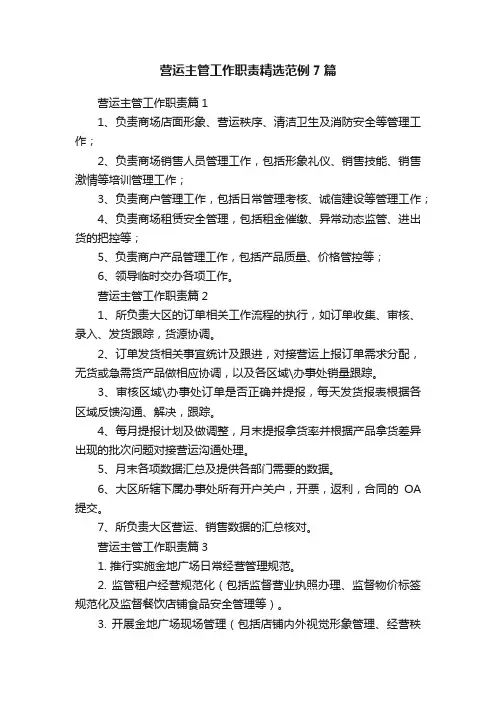 营运主管工作职责精选范例 7 篇

营运主管工作职责篇 1

1、负责商场店面形象、营运秩序、清洁卫生及消防安全等管理工作；

2、负责商场销售人员管理工作，包括形象礼仪、销售技能、销售激情等培训管理工作；

3、负责商户管理工作，包括日常管理考核、诚信建设等管理工作；

4、负责商场租赁安全管理，包括租金催缴、异常动态监管、进出货的把控等；

5、负责商户产品管理工作，包括产品质量、价格管控等；

6、领导临时交办各项工作。

营运主管工作职责篇 2

1、所负责大区的订单相关工作流程的执行，如订单收集、审核、录入、发货跟踪，货源协调。

2、订单发货相关事宜统计及跟进，对接营运上报订单需求分配，无货或急需货产品做相应协调，以及各区域\办事处销量跟踪。

3、审核区域\办事处订单是否正确并提报，每天发货报表根据各区域反馈沟通、解决，跟踪。

4、每月提报计划及做调整，月末提报拿货率并根据产品拿货差异出现的批次问题对接营运沟通处理。

5、月末各项数据汇总及提供各部门需要的数据。

6、大区所辖下属办事处所有开户关户，开票，返利，合同的 OA 提交。

7、所负责大区营运、销售数据的汇总核对。

营运主管工作职责篇 3

1. 推行实施金地广场日常经营管理规范。

2. 监管租户经营规范化（包括监督营业执照办理、监督物价标签规范化及监督餐饮店铺食品安全管理等）。

3. 开展金地广场现场管理（包括店铺内外视觉形象管理、经营秩